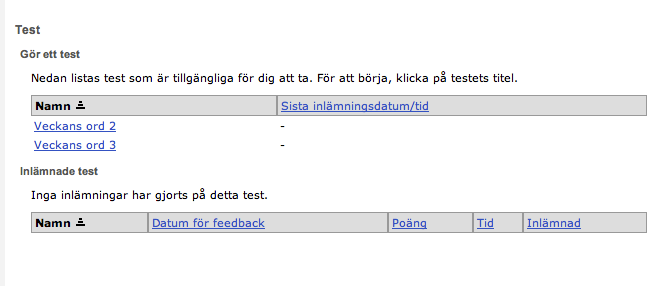 Test

Gör ett test

Nedan listas test som är tillgängliga för dig att ta. För att börja, klicka på testets titel.

| Namn | Sista inlämningsdatum/tid |
|---|---|
| Veckans ord 2 | - |
| Veckans ord 3 | - |

Inlämnade test

Inga inlämningar har gjorts på detta test.

| Namn | Datum för feedback | Poäng | Tid | Inlämnad |
|---|---|---|---|---|